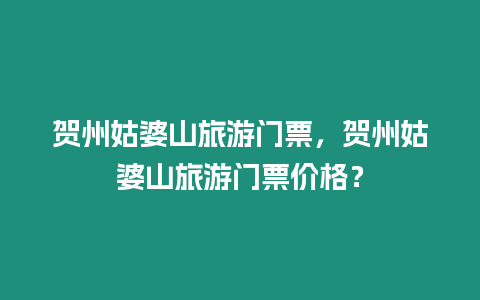 贺州姑婆山旅游门票，贺州姑婆山旅游门票价格？